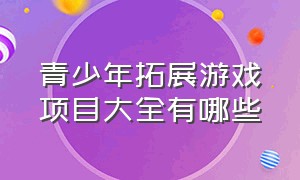 青少年拓展游戏项目大全有哪些